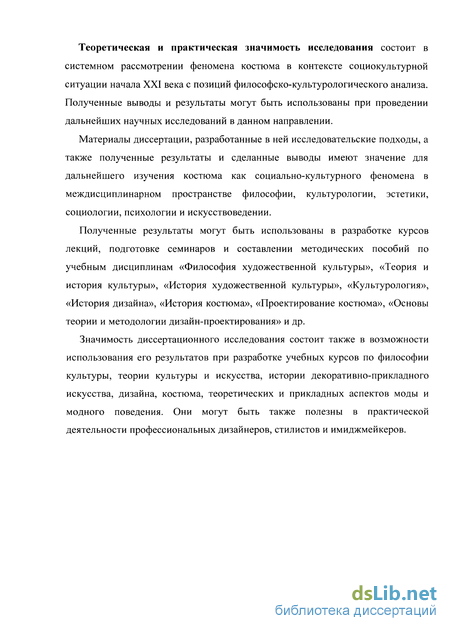 Теоретическая и практическая значимость исследования состоит в системном рассмотрении феномена костюма в контексте социокультурной ситуации начала XXI века с позиций философско-культурологического анализа. Полученные выводы и результаты могут быть использованы при проведении дальнейших научных исследований в данном направлении.

Материалы диссертации, разработанные в ней исследовательские подходы, а также полученные результаты и сделанные выводы имеют значение для дальнейшего изучения костюма как социально-культурного феномена в междисциплинарном пространстве философии, культурологии, эстетики, социологии, психологии и искусствоведении.

Полученные результаты могут быть использованы в разработке курсов лекций, подготовке семинаров и составлении методических пособий по учебным дисциплинам «Философия художественной культуры», «Теория и история культуры», «История художественной культуры», «Культурология», «История дизайна», «История костюма», «Проектирование костюма», «Основы теории и методологии дизайн-проектирования» и др.

Значимость диссертационного исследования состоит также в возможности использования его результатов при разработке учебных курсов по философии культуры, теории культуры и искусства, истории декоративно-прикладного искусства, дизайна, костюма, теоретических и прикладных аспектов моды и модного поведения. Они могут быть также полезны в практической деятельности профессиональных дизайнеров, стилистов и имиджмейкеров.

dsLib.net
библиотека диссертаций